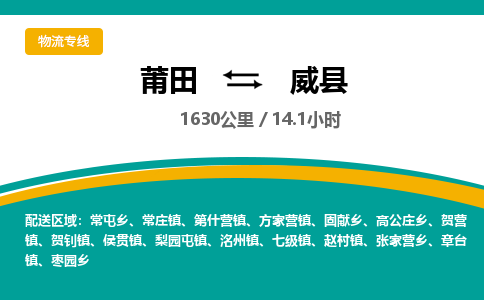 物流专线

莆田 威县

1630公里 / 14.1小时

配送区域：常屯乡、常庄镇、第什营镇、方家营镇、固献乡、高公庄乡、贺营镇、贺钊镇、侯贯镇、梨园屯镇、洺州镇、七级镇、赵村镇、张家营乡、章台镇、枣园乡